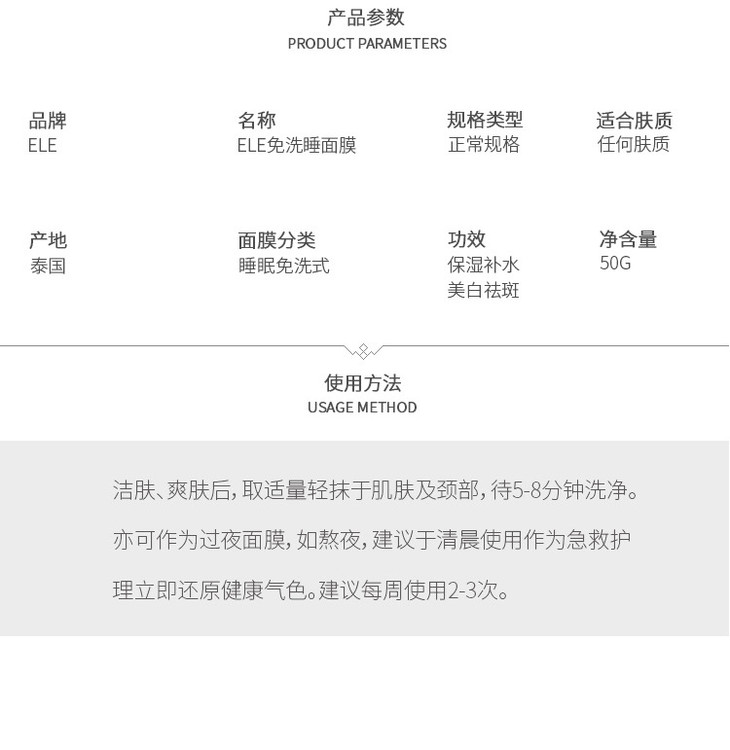 产品参数
PRODUCT PARAMETERS

品牌
ELE

名称
ELE免洗睡面膜

规格类型
正常规格

适合肤质
任何肤质

产地
泰国

面膜分类
睡眠免洗式

功效
保湿补水
美白祛斑

净含量
50G

使用方法
USAGE METHOD

洁肤、爽肤后，取适量轻抹于肌肤及颈部，待5-8分钟洗净。亦可作为过夜面膜，如熬夜，建议于清晨使用作为急救护理立即还原健康气色。建议每周使用2-3次。